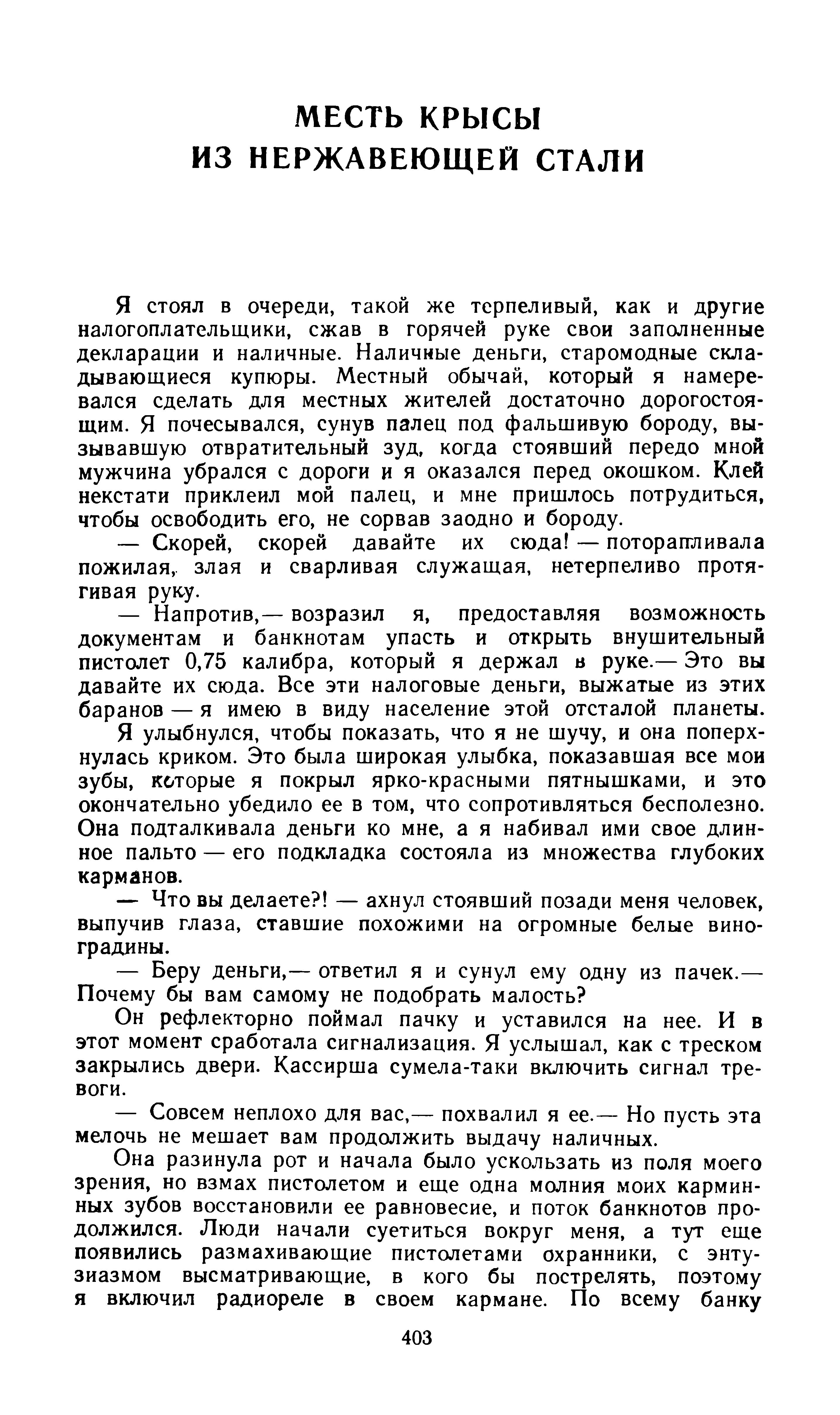 МЕСТЬ КРЫСЫ
ИЗ НЕРЖАВЕЮЩЕЙ СТАЛИ

Я стоял в очереди, такой же терпеливый, как и другие налогоплательщики, сжав в горячей руке свои заполненные декларации и наличные. Наличные деньги, старомодные складывающиеся купюры. Местный обычай, который я намеревался сделать для местных жителей достаточно дорогостоящим. Я почесывался, сунув палец под фальшивую бороду, вызывавшую отвратительный зуд, когда стоявший передо мной мужчина убрался с дороги и я оказался перед окошком. Клей некстати приклеил мой палец, и мне пришлось потрудиться, чтобы освободить его, не сорвав заодно и бороду.

— Скорей, скорей давайте их сюда! — поторапливала пожилая, злая и сварливая служащая, нетерпеливо протягивая руку.

— Напротив,— возразил я, предоставляя возможность документам и банкнотам упасть и открыть внушительный пистолет 0,75 калибра, который я держал в руке.— Это вы давайте их сюда. Все эти налоговые деньги, выжатые из этих баранов — я имею в виду население этой отсталой планеты.

Я улыбнулся, чтобы показать, что я не шучу, и она поперхнулась криком. Это была широкая улыбка, показавшая все мои зубы, которые я покрыл ярко-красными пятнышками, и это окончательно убедило ее в том, что сопротивляться бесполезно. Она подталкивала деньги ко мне, а я набивал ими свое длинное пальто — его подкладка состояла из множества глубоких карманов.

— Что вы делаете?! — ахнул стоявший позади меня человек, выпучив глаза, ставшие похожими на огромные белые виноградины.

— Беру деньги,— ответил я и сунул ему одну из пачек.— Почему бы вам самому не подобрать малость?

Он рефлекторно поймал пачку и уставился на нее. И в этот момент сработала сигнализация. Я услышал, как с треском закрылись двери. Кассирша сумела-таки включить сигнал тревоги.

— Совсем неплохо для вас,— похвалил я ее.— Но пусть эта мелочь не мешает вам продолжить выдачу наличных.

Она разинула рот и начала было ускользать из поля моего зрения, но взмах пистолетом и еще одна молния моих карминных зубов восстановили ее равновесие, и поток банкнотов продолжился. Люди начали суетиться вокруг меня, а тут еще появились размахивающие пистолетами охранники, с энтузиазмом высматривающие, в кого бы пострелять, поэтому я включил радиореле в своем кармане. По всему банку

403